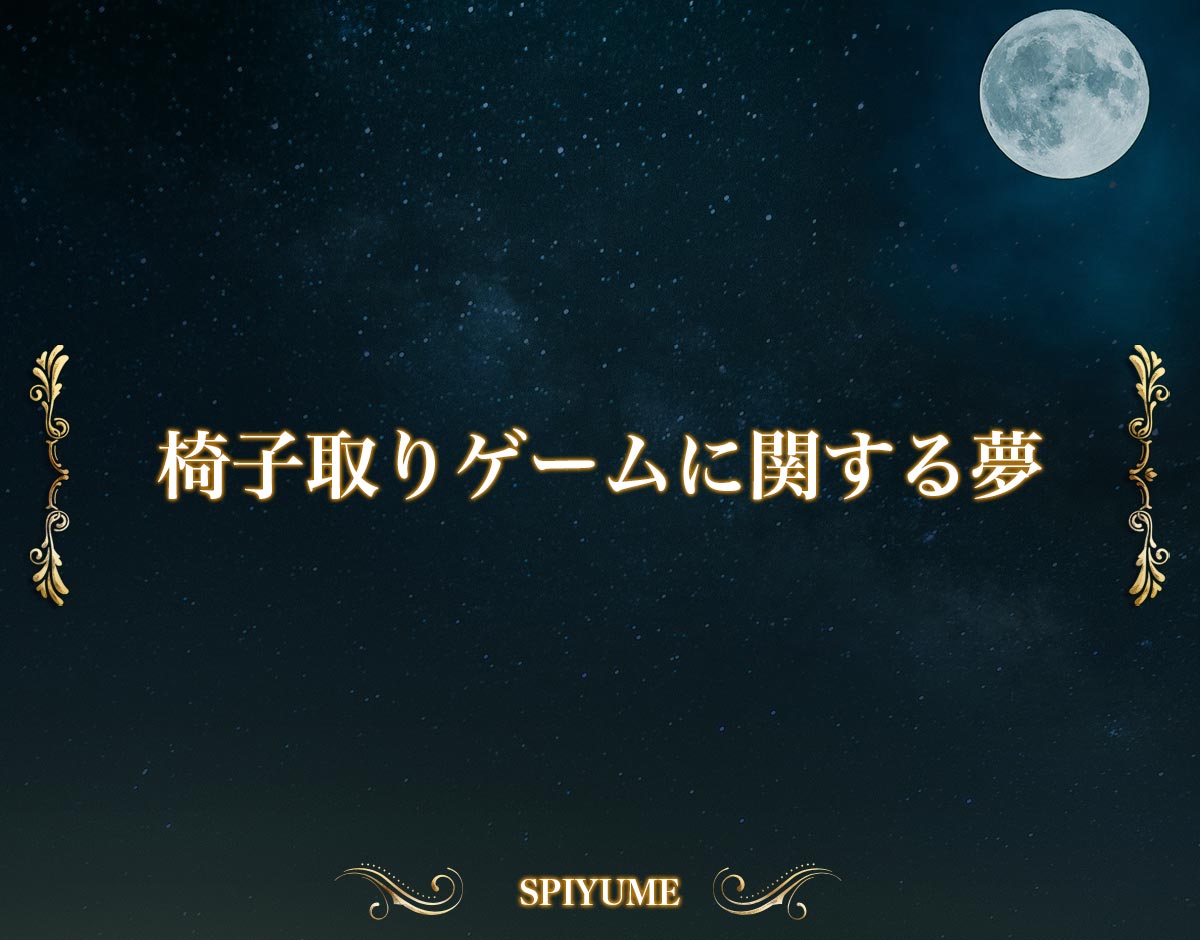 椅子取りゲームに関する夢

SPIYUME